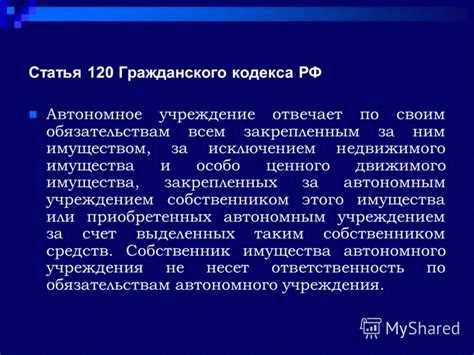 Статья 120 Гражданского кодекса РФ

Автономное учреждение отвечает по своим обязательствам всем закрепленным за ним имуществом, за исключением недвижимого имущества и особо ценного движимого имущества, закрепленных за автономным учреждением собственником этого имущества или приобретенных автономным учреждением за счет выделенных таким собственником средств. Собственник имущества автономного учреждения не несет ответственность по обязательствам автономного учреждения.

MyShared